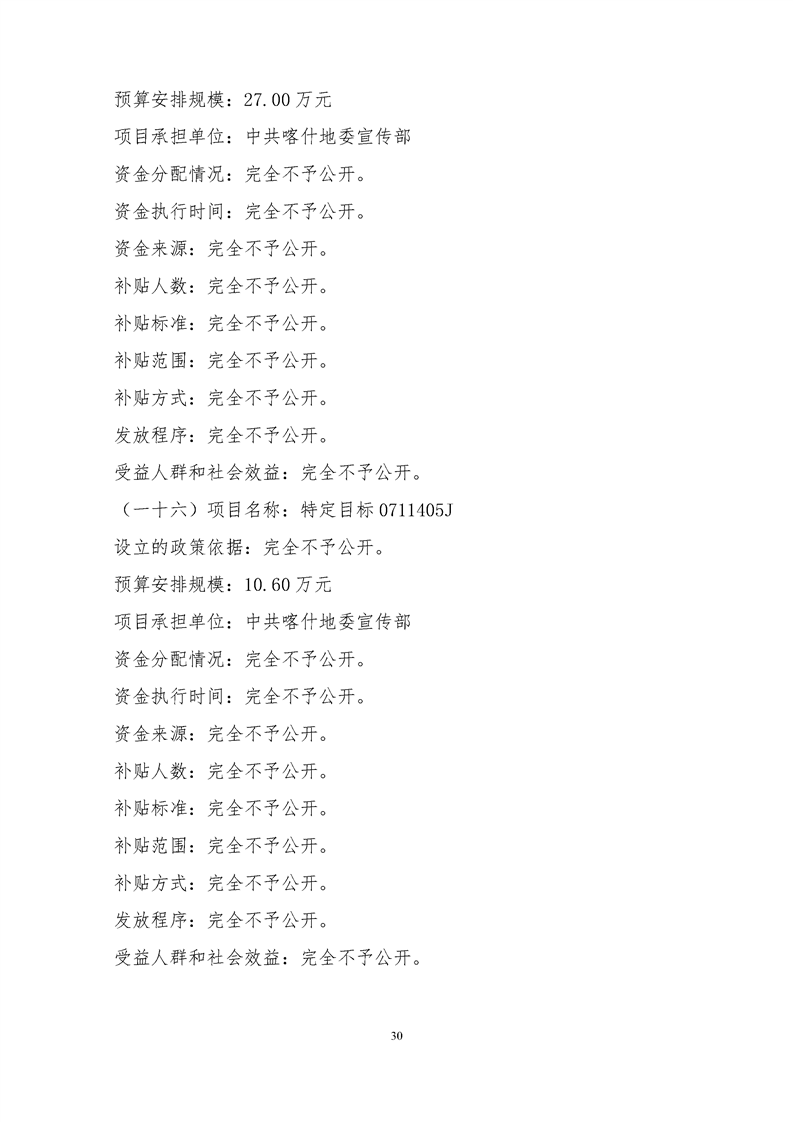 预算安排规模：27.00万元

项目承担单位：中共喀什地委宣传部

资金分配情况：完全不予公开。

资金执行时间：完全不予公开。

资金来源：完全不予公开。

补贴人数：完全不予公开。

补贴标准：完全不予公开。

补贴范围：完全不予公开。

补贴方式：完全不予公开。

发放程序：完全不予公开。

受益人群和社会效益：完全不予公开。

（一十六）项目名称：特定目标0711405J

设立的政策依据：完全不予公开。

预算安排规模：10.60万元

项目承担单位：中共喀什地委宣传部

资金分配情况：完全不予公开。

资金执行时间：完全不予公开。

资金来源：完全不予公开。

补贴人数：完全不予公开。

补贴标准：完全不予公开。

补贴范围：完全不予公开。

补贴方式：完全不予公开。

发放程序：完全不予公开。

受益人群和社会效益：完全不予公开。

30